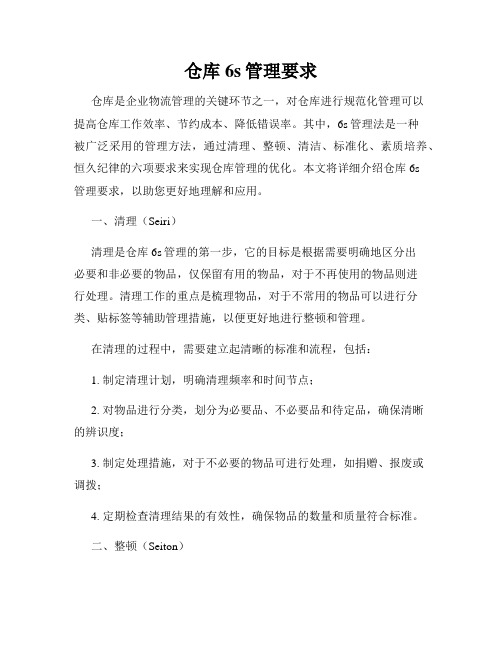 仓库 6s 管理要求

仓库是企业物流管理的关键环节之一，对仓库进行规范化管理可以提高仓库工作效率、节约成本、降低错误率。其中，6s 管理法是一种被广泛采用的管理方法，通过清理、整顿、清洁、标准化、素质培养、恒久纪律的六项要求来实现仓库管理的优化。本文将详细介绍仓库 6s 管理要求，以助您更好地理解和应用。

一、清理（Seiri）

清理是仓库 6s 管理的第一步，它的目标是根据需要明确地区分出必要和非必要的物品，仅保留有用的物品，对于不再使用的物品则进行处理。清理工作的重点是梳理物品，对于不常用的物品可以进行分类、贴标签等辅助管理措施，以便更好地进行整顿和管理。

在清理的过程中，需要建立起清晰的标准和流程，包括：

1. 制定清理计划，明确清理频率和时间节点；

2. 对物品进行分类，划分为必要品、不必要品和待定品，确保清晰的辨识度；

3. 制定处理措施，对于不必要的物品可进行处理，如捐赠、报废或调拨；

4. 定期检查清理结果的有效性，确保物品的数量和质量符合标准。

二、整顿（Seiton）